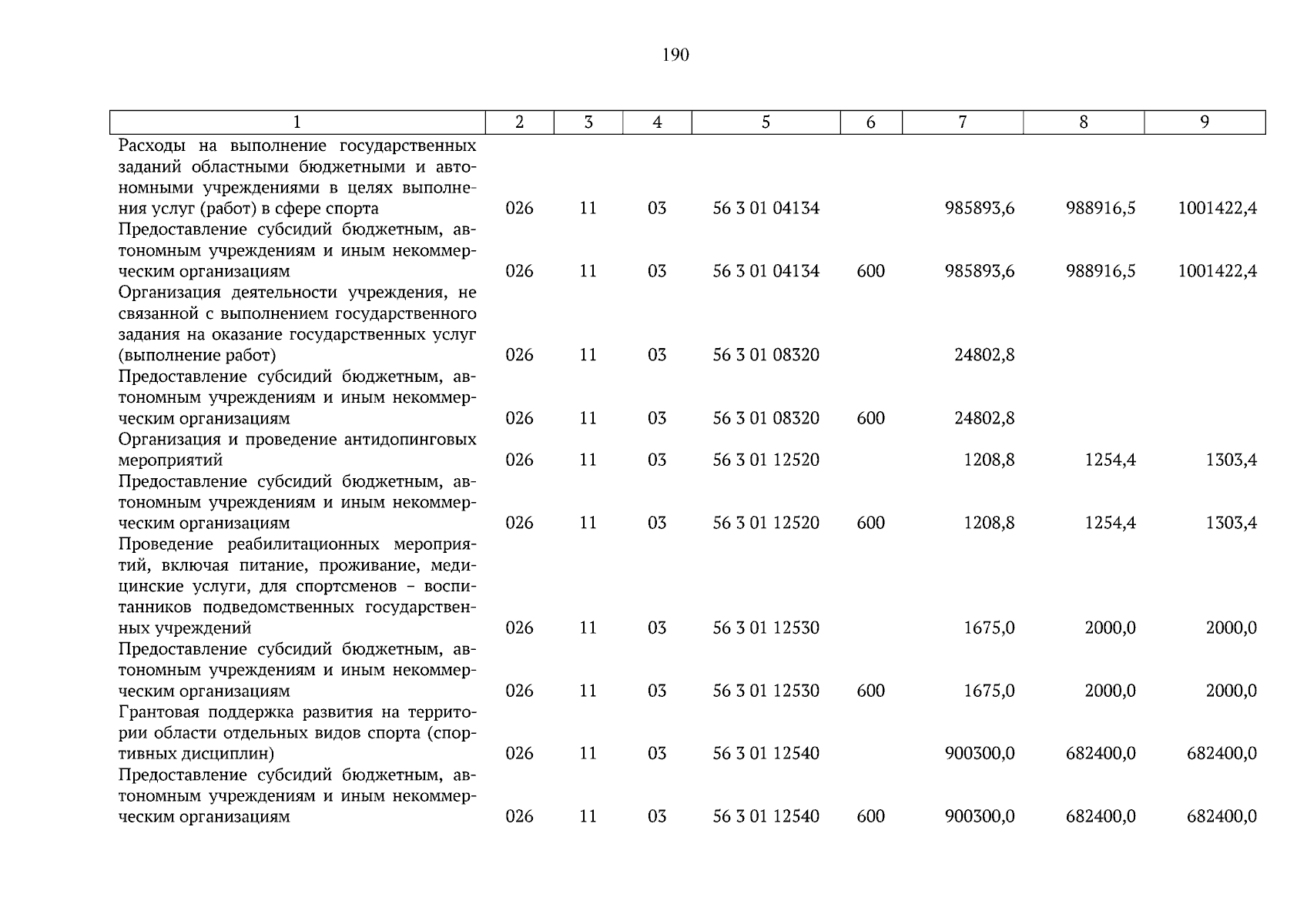 190

| 1 | 2 | 3 | 4 | 5 | 6 | 7 | 8 | 9 |
|---|---|---|---|---|---|---|---|---|
| Расходы на выполнение государственных заданий областными бюджетными и автономными учреждениями в целях выполнения услуг (работ) в сфере спорта | 026 | 11 | 03 | 56 3 01 04134 | | 985893,6 | 988916,5 | 1001422,4 |
| Предоставление субсидий бюджетным, автономным учреждениям и иным некоммерческим организациям | 026 | 11 | 03 | 56 3 01 04134 | 600 | 985893,6 | 988916,5 | 1001422,4 |
| Организация деятельности учреждения, не связанной с выполнением государственного задания на оказание государственных услуг (выполнение работ) | 026 | 11 | 03 | 56 3 01 08320 | | 24802,8 | | |
| Предоставление субсидий бюджетным, автономным учреждениям и иным некоммерческим организациям | 026 | 11 | 03 | 56 3 01 08320 | 600 | 24802,8 | | |
| Организация и проведение антидопинговых мероприятий | 026 | 11 | 03 | 56 3 01 12520 | | 1208,8 | 1254,4 | 1303,4 |
| Предоставление субсидий бюджетным, автономным учреждениям и иным некоммерческим организациям | 026 | 11 | 03 | 56 3 01 12520 | 600 | 1208,8 | 1254,4 | 1303,4 |
| Проведение реабилитационных мероприятий, включая питание, проживание, медицинские услуги, для спортсменов – воспитанников подведомственных государственных учреждений | 026 | 11 | 03 | 56 3 01 12530 | | 1675,0 | 2000,0 | 2000,0 |
| Предоставление субсидий бюджетным, автономным учреждениям и иным некоммерческим организациям | 026 | 11 | 03 | 56 3 01 12530 | 600 | 1675,0 | 2000,0 | 2000,0 |
| Грантовая поддержка развития на территории области отдельных видов спорта (спортивных дисциплин) | 026 | 11 | 03 | 56 3 01 12540 | | 900300,0 | 682400,0 | 682400,0 |
| Предоставление субсидий бюджетным, автономным учреждениям и иным некоммерческим организациям | 026 | 11 | 03 | 56 3 01 12540 | 600 | 900300,0 | 682400,0 | 682400,0 |